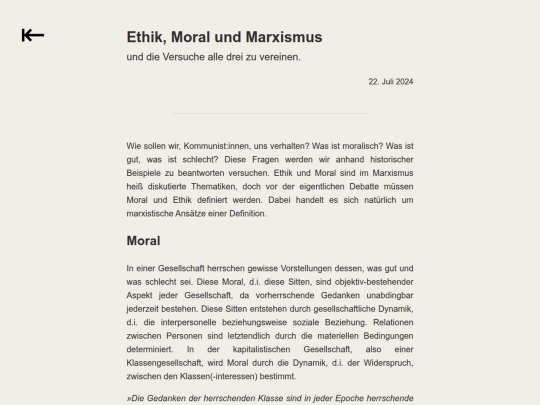 Ethik, Moral und Marxismus

und die Versuche alle drei zu vereinen.

22. Juli 2024

Wie sollen wir, Kommunist:innen, uns verhalten? Was ist moralisch? Was ist gut, was ist schlecht? Diese Fragen werden wir anhand historischer Beispiele zu beantworten versuchen. Ethik und Moral sind im Marxismus heiß diskutierte Thematiken, doch vor der eigentlichen Debatte müssen Moral und Ethik definiert werden. Dabei handelt es sich natürlich um marxistische Ansätze einer Definition.

Moral

In einer Gesellschaft herrschen gewisse Vorstellungen dessen, was gut und was schlecht sei. Diese Moral, d.i. diese Sitten, sind objektiv-bestehender Aspekt jeder Gesellschaft, da vorherrschende Gedanken unabdingbar jederzeit bestehen. Diese Sitten entstehen durch gesellschaftliche Dynamik, d.i. die interpersonelle beziehungsweise soziale Beziehung. Relationen zwischen Personen sind letztendlich durch die materiellen Bedingungen determiniert. In der kapitalistischen Gesellschaft, also einer Klassengesellschaft, wird Moral durch die Dynamik, d.i. der Widerspruch, zwischen den Klassen(-interessen) bestimmt.

»Die Gedanken der herrschenden Klasse sind in jeder Epoche herrschende